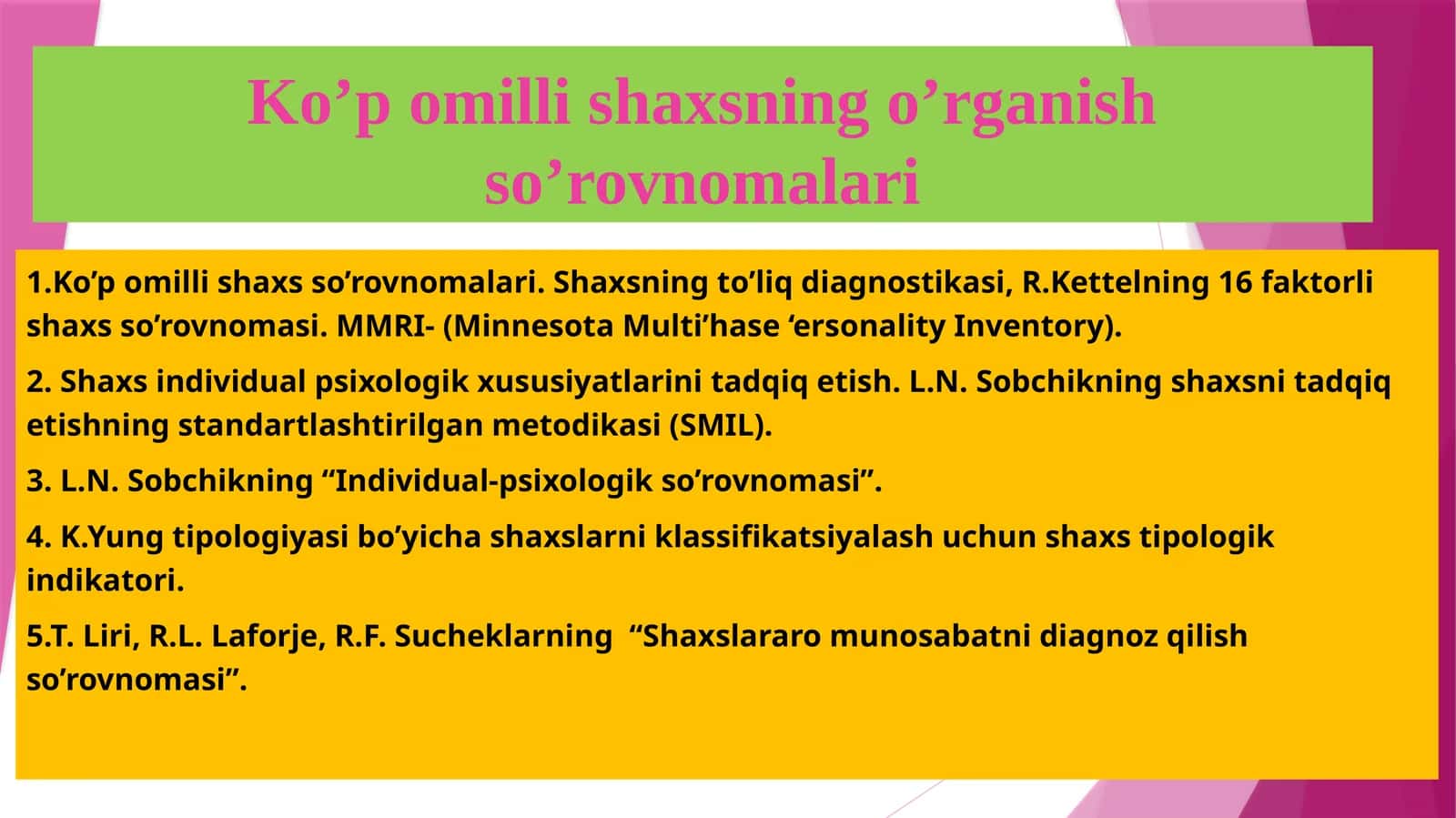 Ko’p omilli shaxsning o’rganish so’rovnomalari

1.Ko’p omilli shaxs so’rovnomalari. Shaxsning to’liq diagnostikasi, R.Kettelning 16 faktorli shaxs so’rovnomasi. MMRI- (Minnesota Multi’hase ‘ersonality Inventory).

2. Shaxs individual psixologik xususiyatlarini tadqiq etish. L.N. Sobchikning shaxsni tadqiq etishning standartlashtirilgan metodikasi (SMIL).

3. L.N. Sobchikning “Individual-psixologik so’rovnomasi”.

4. K.Yung tipologiyasi bo’yicha shaxslarni klassifikatsiyalash uchun shaxs tipologik indikatori.

5.T. Liri, R.L. Laforje, R.F. Sucheklarning “Shaxslararo munosabatni diagnoz qilish so’rovnomasi”.